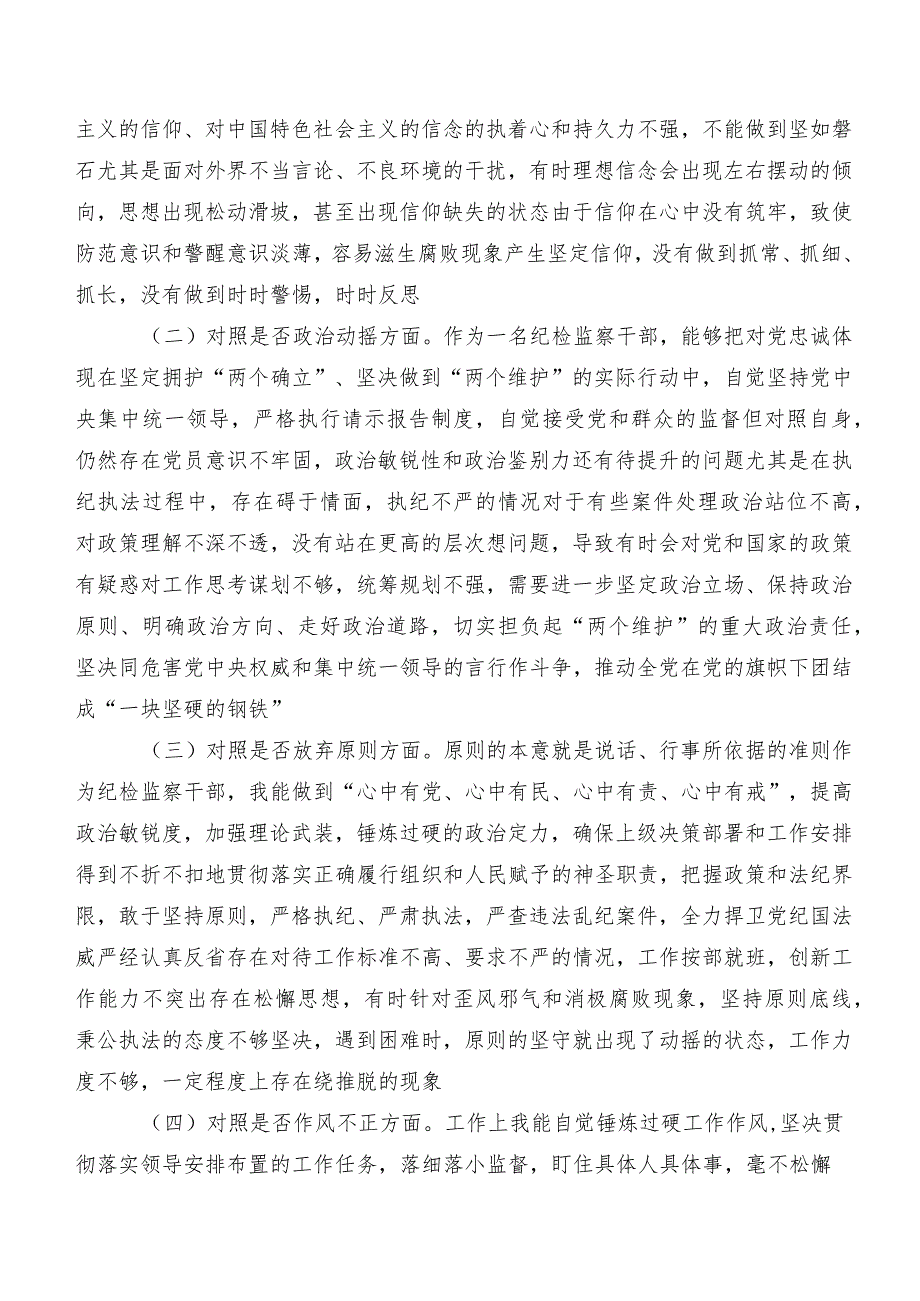 主义的信仰、对中国特色社会主义的信念的执着心和持久力不强，不能做到坚如磐石尤其是面对外界不当言论、不良环境的干扰，有时理想信念会出现左右摆动的倾向，思想出现松动滑坡，甚至出现信仰缺失的状态由于信仰在心中没有筑牢，致使防范意识和警醒意识淡薄，容易滋生腐败现象产生坚定信仰，没有做到抓常、抓细、抓长，没有做到时时警惕，时时反思

（二）对照是否政治动摇方面。作为一名纪检监察干部，能够把对党忠诚体现在坚定拥护“两个确立”、坚决做到“两个维护”的实际行动中，自觉坚持党中央集中统一领导，严格执行请示报告制度，自觉接受党和群众的监督但对照自身，仍然存在党员意识不牢固，政治敏锐性和政治鉴别力还有待提升的问题尤其是在执纪执法过程中，存在碍于情面，执纪不严的情况对于有些案件处理政治站位不高，对政策理解不深不透，没有站在更高的层次想问题，导致有时会对党和国家的政策有疑惑对工作思考谋划不够，统筹规划不强，需要进一步坚定政治立场、保持政治原则、明确政治方向、走好政治道路，切实担负起“两个维护”的重大政治责任，坚决同危害党中央权威和集中统一领导的言行作斗争，推动全党在党的旗帜下团结成“一块坚硬的钢铁”

（三）对照是否放弃原则方面。原则的本意就是说话、行事所依据的准则作为纪检监察干部，我能做到“心中有党、心中有民、心中有责、心中有戒”，提高政治敏锐度，加强理论武装，锤炼过硬的政治定力，确保上级决策部署和工作安排得到不折不扣地贯彻落实正确履行组织和人民赋予的神圣职责，把握政策和法纪界限，敢于坚持原则，严格执纪、严肃执法，严查违法乱纪案件，全力捍卫党纪国法威严经认真反省存在对待工作标准不高、要求不严的情况，工作按部就班，创新工作能力不突出存在松懈思想，有时针对歪风邪气和消极腐败现象，坚持原则底线，秉公执法的态度不够坚决，遇到困难时，原则的坚守就出现了动摇的状态，工作力度不够，一定程度上存在绕推脱的现象

（四）对照是否作风不正方面。工作上我能自觉锤炼过硬工作作风，坚决贯彻落实领导安排布置的工作任务，落细落小监督，盯住具体人具体事，毫不松懈